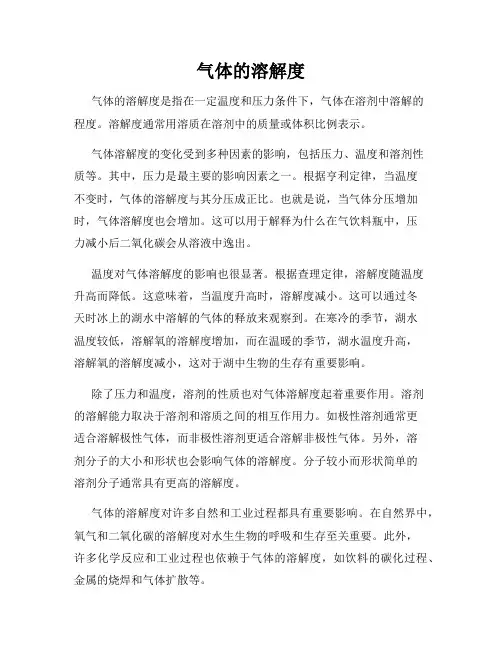 气体的溶解度

气体的溶解度是指在一定温度和压力条件下，气体在溶剂中溶解的程度。溶解度通常用溶质在溶剂中的质量或体积比例表示。

气体溶解度的变化受到多种因素的影响，包括压力、温度和溶剂性质等。其中，压力是最主要的影响因素之一。根据亨利定律，当温度不变时，气体的溶解度与其分压成正比。也就是说，当气体分压增加时，气体溶解度也会增加。这可以用于解释为什么在气饮料瓶中，压力减小后二氧化碳会从溶液中逸出。

温度对气体溶解度的影响也很显著。根据查理定律，溶解度随温度升高而降低。这意味着，当温度升高时，溶解度减小。这可以通过冬天时冰上的湖水中溶解的气体的释放来观察到。在寒冷的季节，湖水温度较低，溶解氧的溶解度增加，而在温暖的季节，湖水温度升高，溶解氧的溶解度减小，这对于湖中生物的生存有重要影响。

除了压力和温度，溶剂的性质也对气体溶解度起着重要作用。溶剂的溶解能力取决于溶剂和溶质之间的相互作用力。如极性溶剂通常更适合溶解极性气体，而非极性溶剂更适合溶解非极性气体。另外，溶剂分子的大小和形状也会影响气体的溶解度。分子较小而形状简单的溶剂分子通常具有更高的溶解度。

气体的溶解度对许多自然和工业过程都具有重要影响。在自然界中，氧气和二氧化碳的溶解度对水生生物的呼吸和生存至关重要。此外，许多化学反应和工业过程也依赖于气体的溶解度，如饮料的碳化过程、金属的烧焊和气体扩散等。